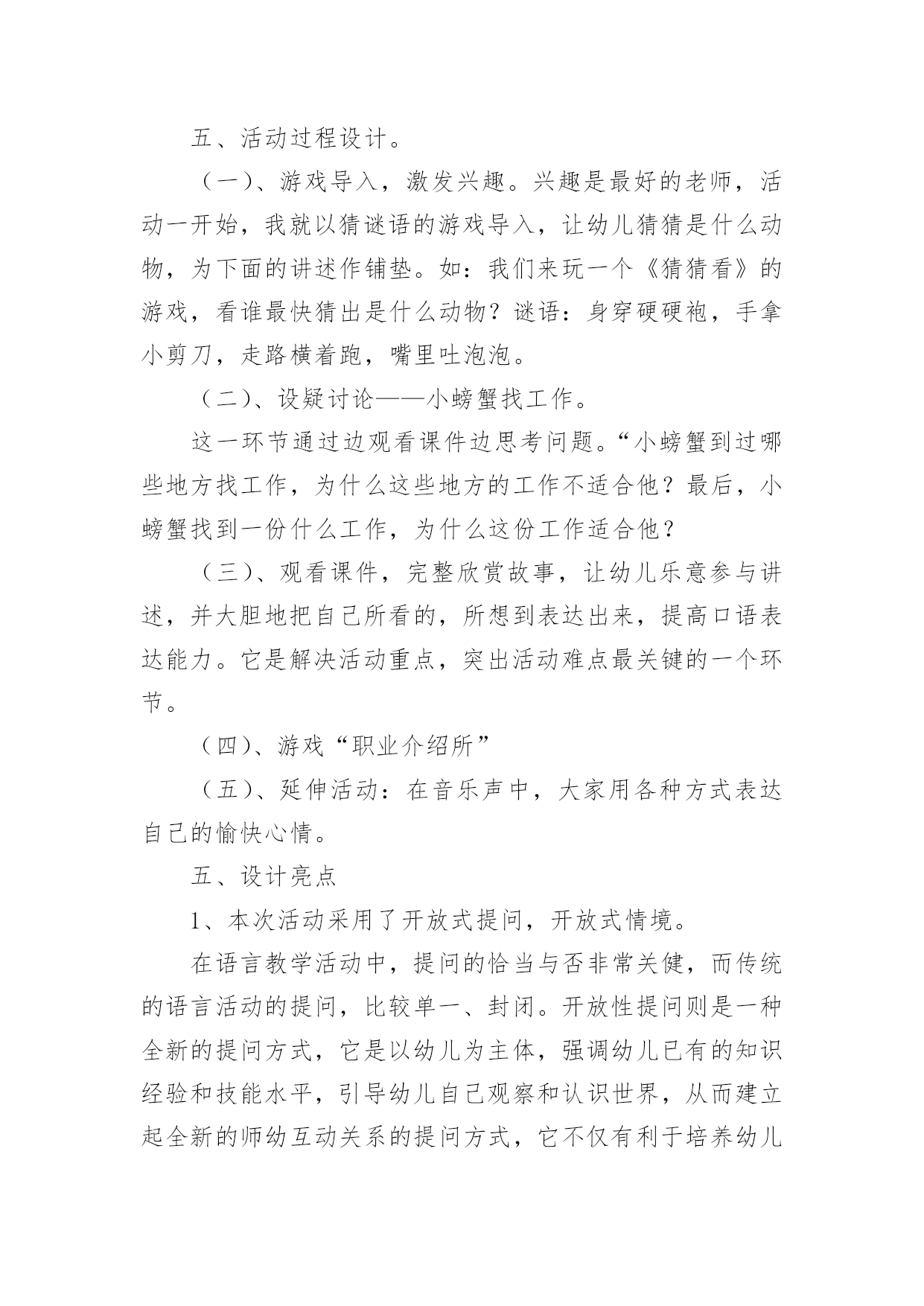 五、活动过程设计。

（一）、游戏导入，激发兴趣。兴趣是最好的老师，活动一开始，我就以猜谜语的游戏导入，让幼儿猜猜是什么动物，为下面的讲述作铺垫。如：我们来玩一个《猜猜看》的游戏，看谁最快猜出是什么动物？谜语：身穿硬硬袍，手拿小剪刀，走路横着跑，嘴里吐泡泡。

（二）、设疑讨论——小螃蟹找工作。

这一环节通过边观看课件边思考问题。“小螃蟹到过哪些地方找工作，为什么这些地方的工作不适合他？最后，小螃蟹找到一份什么工作，为什么这份工作适合他？

（三）、观看课件，完整欣赏故事，让幼儿乐意参与讲述，并大胆地把自己所看的，所想到表达出来，提高口语表达能力。它是解决活动重点，突出活动难点最关键的一个环节。

（四）、游戏“职业介绍所”

（五）、延伸活动：在音乐声中，大家用各种方式表达自己的愉快心情。

五、设计亮点

1、本次活动采用了开放式提问，开放式情境。

在语言教学活动中，提问的恰当与否非常关键，而传统的语言活动的提问，比较单一、封闭。开放性提问则是一种全新的提问方式，它是以幼儿为主体，强调幼儿已有的知识经验和技能水平，引导幼儿自己观察和认识世界，从而建立起全新的师幼互动关系的提问方式，它不仅有利于培养幼儿